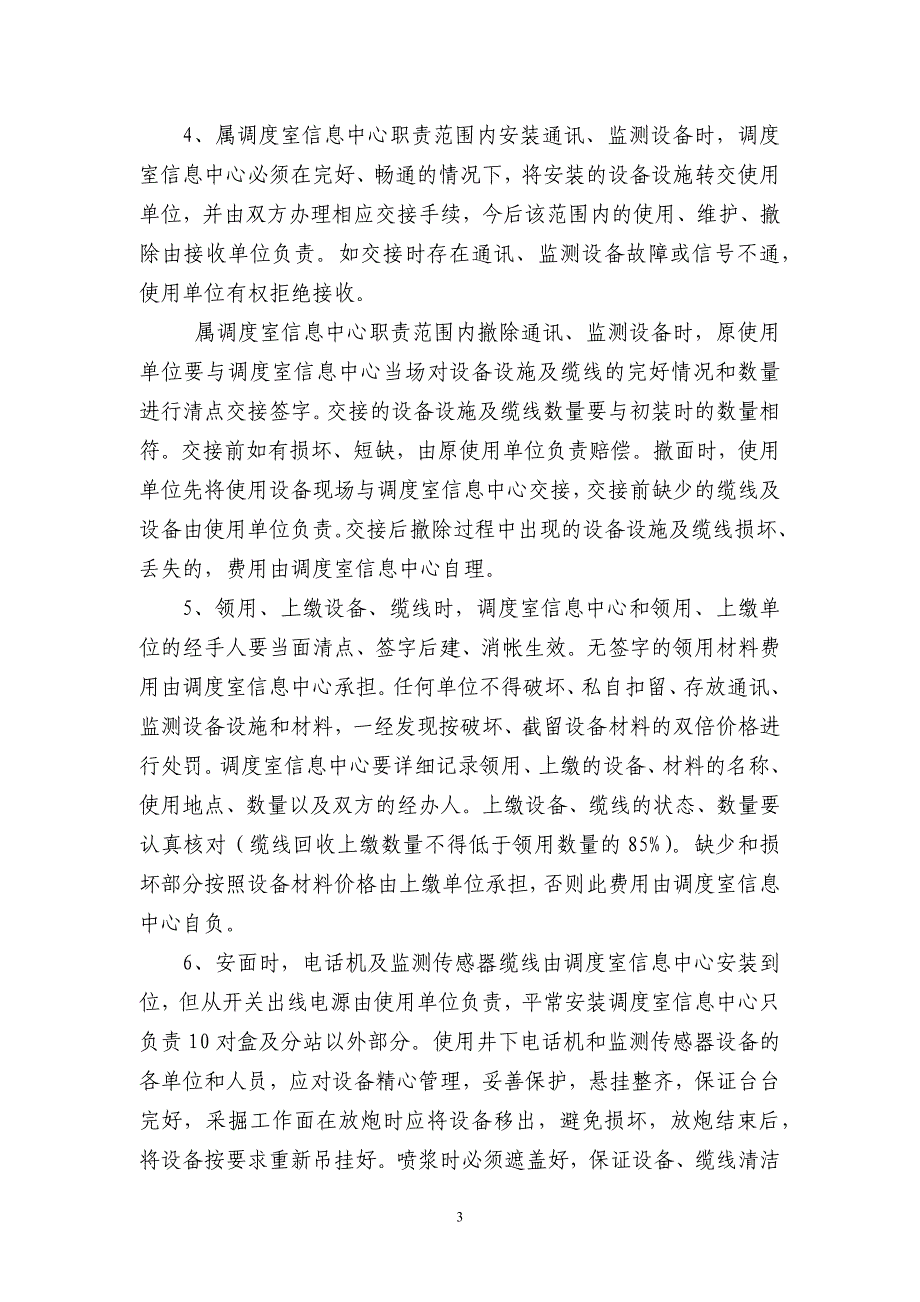 4、属调度室信息中心职责范围内安装通讯、监测设备时，调度室信息中心必须在完好、畅通的情况下，将安装的设备设施转交使用单位，并由双方办理相应交接手续，今后该范围内的使用、维护、撤除由接收单位负责。如交接时存在通讯、监测设备故障或信号不通，使用单位有权拒绝接收。

属调度室信息中心职责范围内撤除通讯、监测设备时，原使用单位要与调度室信息中心当场对设备设施及缆线的完好情况和数量进行清点交接签字。交接的设备设施及缆线数量要与初装时的数量相符。交接前如有损坏、短缺，由原使用单位负责赔偿。撤面时，使用单位先将使用设备现场与调度室信息中心交接，交接前缺少的缆线及设备由使用单位负责。交接后撤除过程中出现的设备设施及缆线损坏、丢失的，费用由调度室信息中心自理。

5、领用、上缴设备、缆线时，调度室信息中心和领用、上缴单位的经手人要当面清点、签字后建、消帐生效。无签字的领用材料费用由调度室信息中心承担。任何单位不得破坏、私自扣留、存放通讯、监测设备设施和材料，一经发现按破坏、截留设备材料的双倍价格进行处罚。调度室信息中心要详细记录领用、上缴的设备、材料的名称、使用地点、数量以及双方的经办人。上缴设备、缆线的状态、数量要认真核对（缆线回收上缴数量不得低于领用数量的 85%）。缺少和损坏部分按照设备材料价格由上缴单位承担，否则此费用由调度室信息中心自负。

6、安面时，电话机及监测传感器缆线由调度室信息中心安装到位，但从开关出线电源由使用单位负责，平常安装调度室信息中心只负责 10 对盒及分站以外部分。使用井下电话机和监测传感器设备的各单位和人员，应对设备精心管理，妥善保护，悬挂整齐，保证台台完好，采掘工作面在放炮时应将设备移出，避免损坏，放炮结束后，将设备按要求重新吊挂好。喷浆时必须遮盖好，保证设备、缆线清洁

3